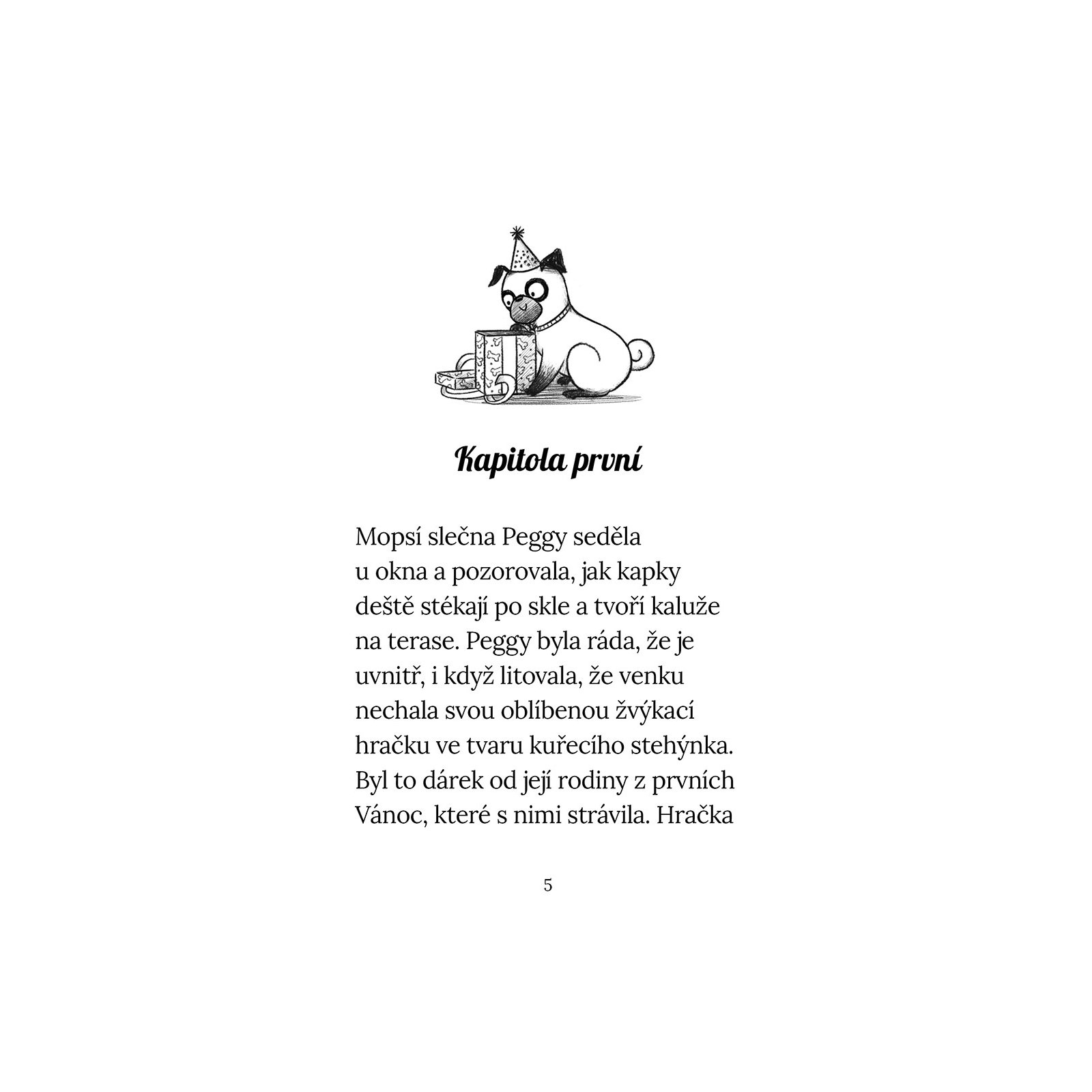 Kapitola první

Mopsí slečna Peggy seděla u okna a pozorovala, jak kapky deště stékají po skle a tvoří kaluže na terase. Peggy byla ráda, že je uvnitř, i když litovala, že venku nechala svou oblíbenou žvýkací hračku ve tvaru kuřecího stehýnka. Byl to dárek od její rodiny z prvních Vánoc, které s nimi strávila. Hračka

5